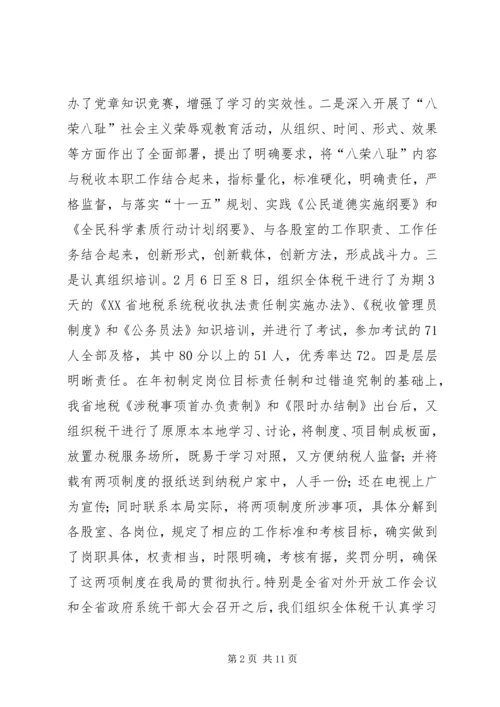 办了党章知识竞赛，增强了学习的实效性。二是深入开展了“八荣八耻”社会主义荣辱观教育活动，从组织、时间、形式、效果等方面作出了全面部署，提出了明确要求，将“八荣八耻”内容与税收本职工作结合起来，指标量化，标准硬化，明确责任，严格监督，与落实“十一五”规划、实践《公民道德实施纲要》和《全民科学素质行动计划纲要》、与各股室的工作职责、工作任务结合起来，创新形式，创新载体，创新方法，形成战斗力。三是认真组织培训。2月6日至8日，组织全体税干进行了为期3天的《XX省地税系统税收执法责任制实施办法》、《税收管理员制度》和《公务员法》知识培训，并进行了考试，参加考试的71人全部及格，其中80分以上的51人，优秀率达72。四是层层明晰责任。在年初制定岗位目标责任制和过错追究制的基础上，我省地税《涉税事项首办负责制》和《限时办结制》出台后，又组织税干进行了原原本本地学习、讨论，将制度、项目制成板面，放置办税服务场所，既易于学习对照，又方便纳税人监督；并将载有两项制度的报纸送到纳税户家中，人手一份；还在电视上广为宣传；同时联系本局实际，将两项制度所涉事项，具体分解到各股室、各岗位，规定了相应的工作标准和考核目标，确实做到了岗职具体，权责相当，时限明确，考核有据，奖罚分明，确保了这两项制度在我局的贯彻执行。特别是全省对外开放工作会议和全省政府系统干部大会召开之后，我们组织全体税干认真学习

第2页 共11页